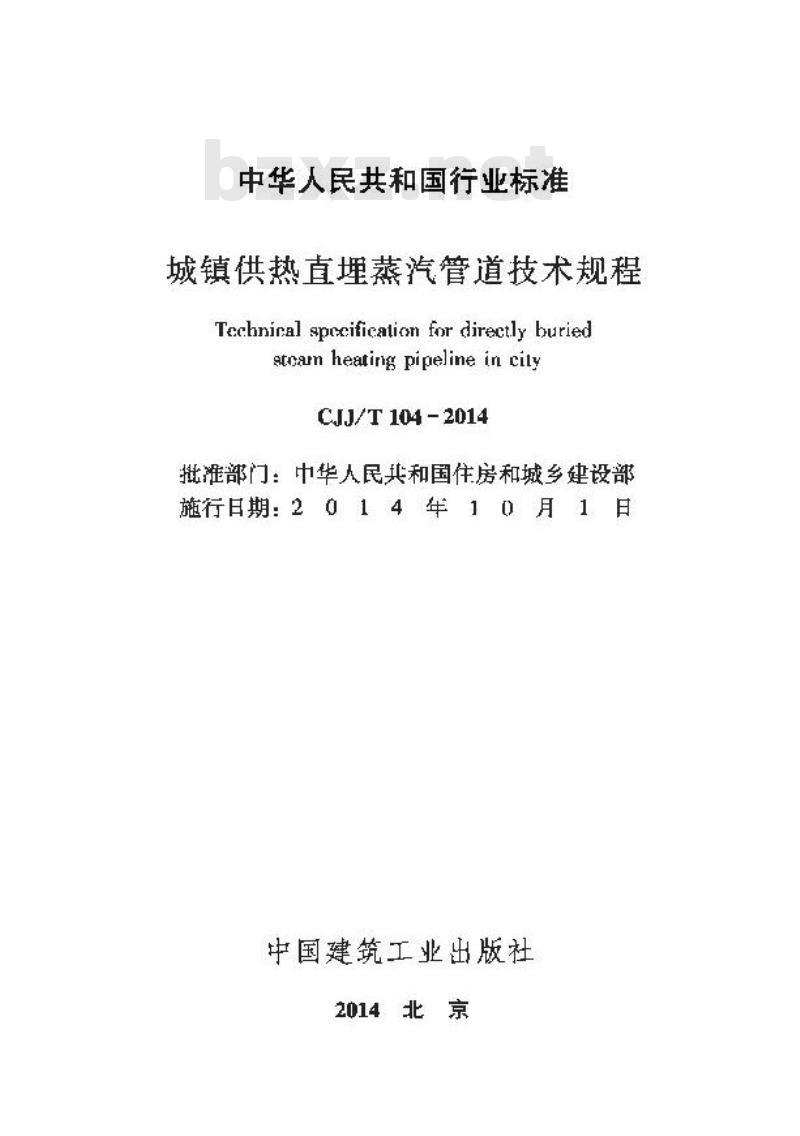 bzxz.net

中华人民共和国行业标准

城镇供热直埋蒸汽管道技术规程

Technical specification for directly buried steam heating pipeline in city

CJJ/T 104－2014

批准部门：中华人民共和国住房和城乡建设部
施行日期：2 0 1 4 年 1 0 月 1 日

中国建筑工业出版社

2014 北 京